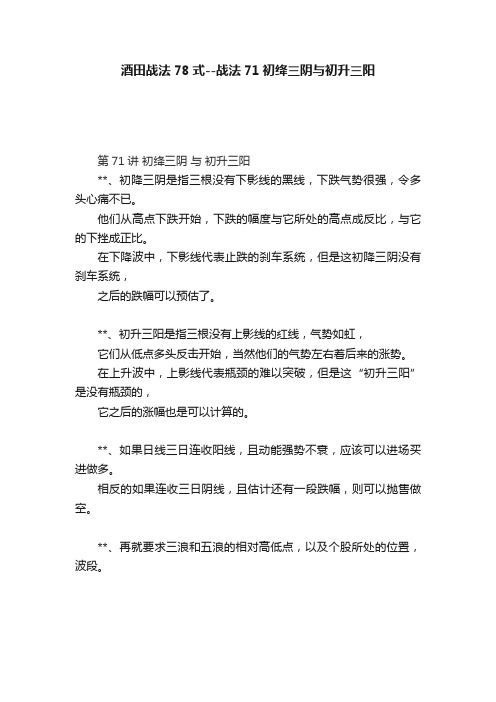 酒田战法 78 式--战法 71 初绛三阴与初升三阳

第 71 讲 初绛三阴 与 初升三阳

**、初降三阴是指三根没有下影线的黑线，下跌气势很强，令多头心痛不已。

他们从高点下跌开始，下跌的幅度与它所处的高点成反比，与它的下挫成正比。

在下降波中，下影线代表止跌的刹车系统，但是这初降三阴没有刹车系统，

之后的跌幅可以预估了。

**、初升三阳是指三根没有上影线的红线，气势如虹，

它们从低点多头反击开始，当然他们的气势左右着后来的涨势。

在上升波中，上影线代表瓶颈的难以突破，但是这“初升三阳”是没有瓶颈的，

它之后的涨幅也是可以计算的。

**、如果日线三日连收阳线，且动能强势不衰，应该可以进场买进做多。

相反的如果连收三日阴线，且估计还有一段跌幅，则可以抛售做空。

**、再就要求三浪和五浪的相对高低点，以及个股所处的位置，波段。